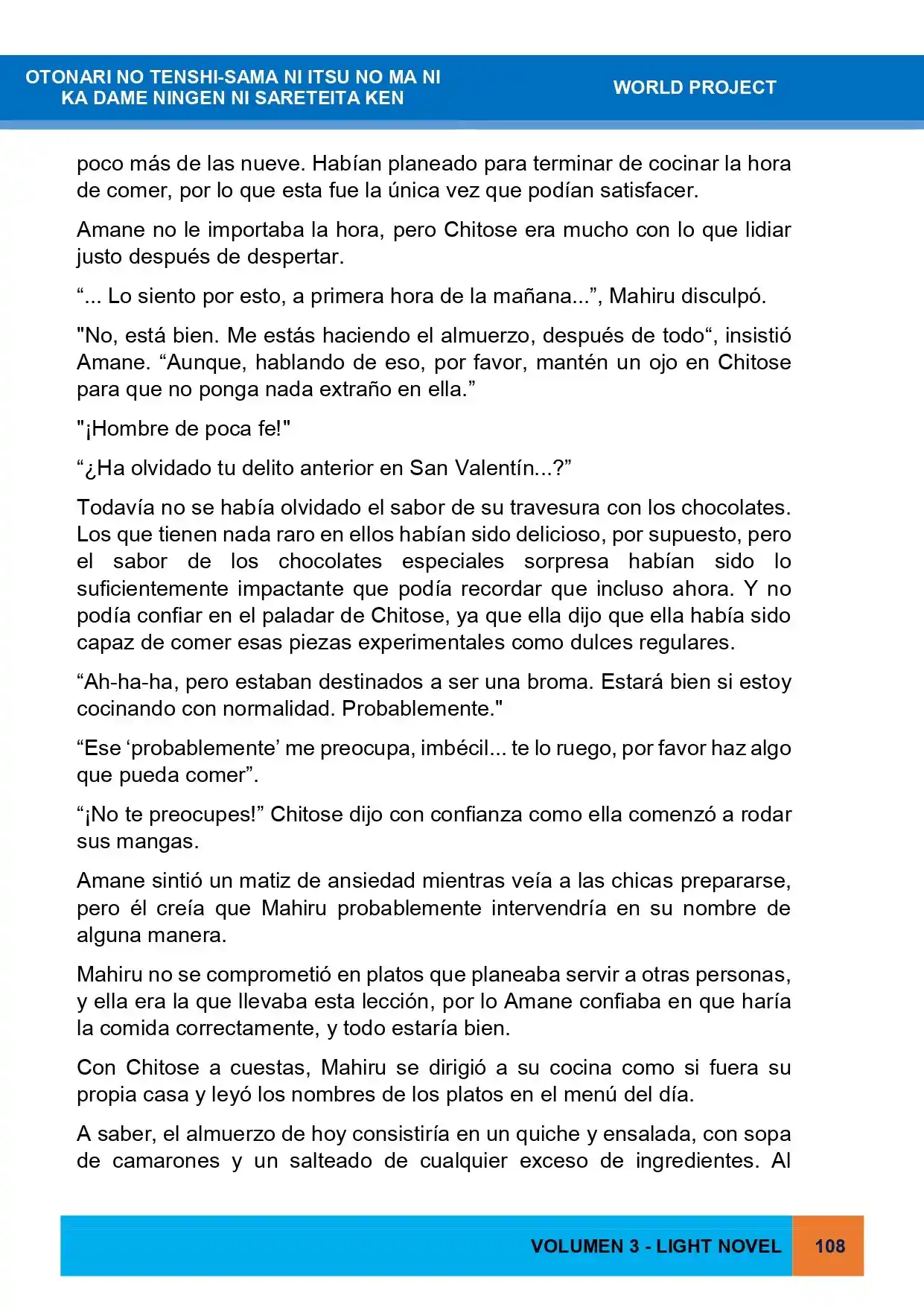 OTONARI NO TENSHI-SAMA NI ITSU NO MA NI KA DAME NINGEN NI SARETEITA KEN

WORLD PROJECT

poco más de las nueve. Habían planeado para terminar de cocinar la hora de comer, por lo que esta fue la única vez que podían satisfacer.

Amane no le importaba la hora, pero Chitose era mucho con lo que lidiar justo después de despertar.

"... Lo siento por esto, a primera hora de la mañana...", Mahiru disculpó.

"No, está bien. Me estás haciendo el almuerzo, después de todo", insistió Amane. "Aunque, hablando de eso, por favor, mantén un ojo en Chitose para que no ponga nada extraño en ella."

"¡Hombre de poca fe!"

"¿Ha olvidado tu delito anterior en San Valentín...?"

Todavía no se había olvidado el sabor de su travesura con los chocolates. Los que tienen nada raro en ellos habían sido delicioso, por supuesto, pero el sabor de los chocolates especiales sorpresa habían sido lo suficientemente impactante que podía recordar que incluso ahora. Y no podía confiar en el paladar de Chitose, ya que ella dijo que ella había sido capaz de comer esas piezas experimentales como dulces regulares.

"Ah-ha-ha, pero estaban destinados a ser una broma. Estará bien si estoy cocinando con normalidad. Probablemente."

"Ese 'probablemente' me preocupa, imbécil... te lo ruego, por favor haz algo que pueda comer".

"¡No te preocupes!" Chitose dijo con confianza como ella comenzó a rodar sus mangas.

Amane sintió un matiz de ansiedad mientras veía a las chicas prepararse, pero él creía que Mahiru probablemente intervendría en su nombre de alguna manera.

Mahiru no se comprometió en platos que planeaba servir a otras personas, y ella era la que llevaba esta lección, por lo Amane confiaba en que haría la comida correctamente, y todo estaría bien.

Con Chitose a cuestas, Mahiru se dirigió a su cocina como si fuera su propia casa y leyó los nombres de los platos en el menú del día.

A saber, el almuerzo de hoy consistiría en un quiche y ensalada, con sopa de camarones y un salteado de cualquier exceso de ingredientes. Al

VOLUMEN 3 - LIGHT NOVEL

108